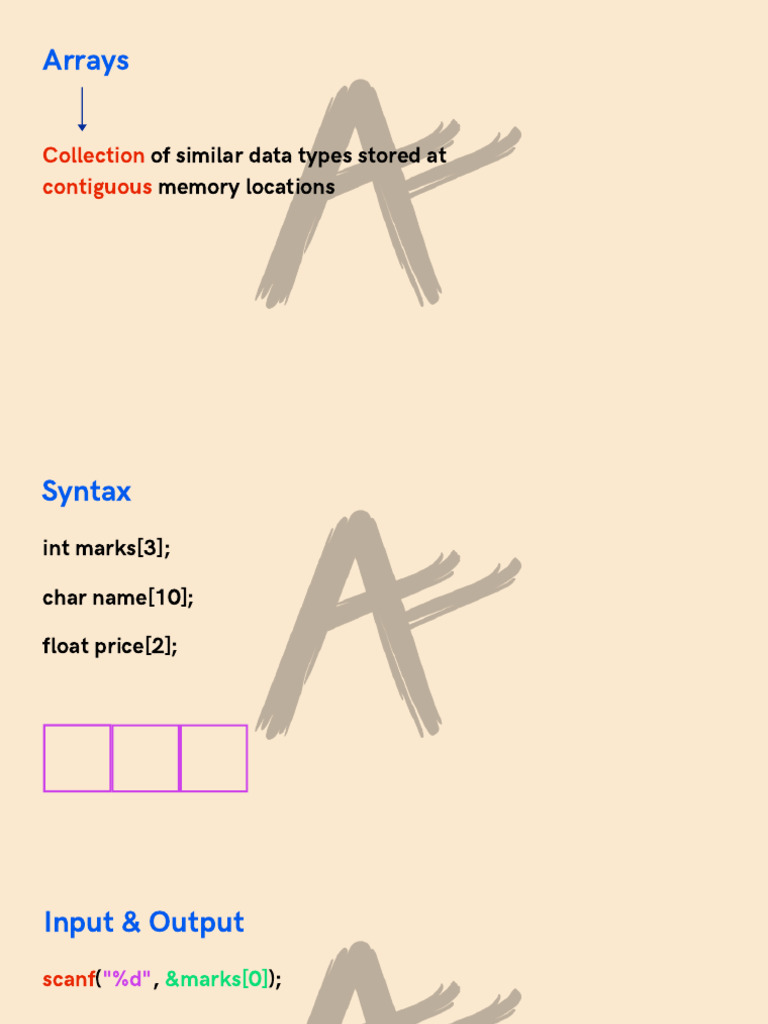 Arrays

Collection of similar data types stored at contiguous memory locations

Syntax

int marks[3];

char name[10];

float price[2];

Input & Output

scanf("%d", &marks[0]);